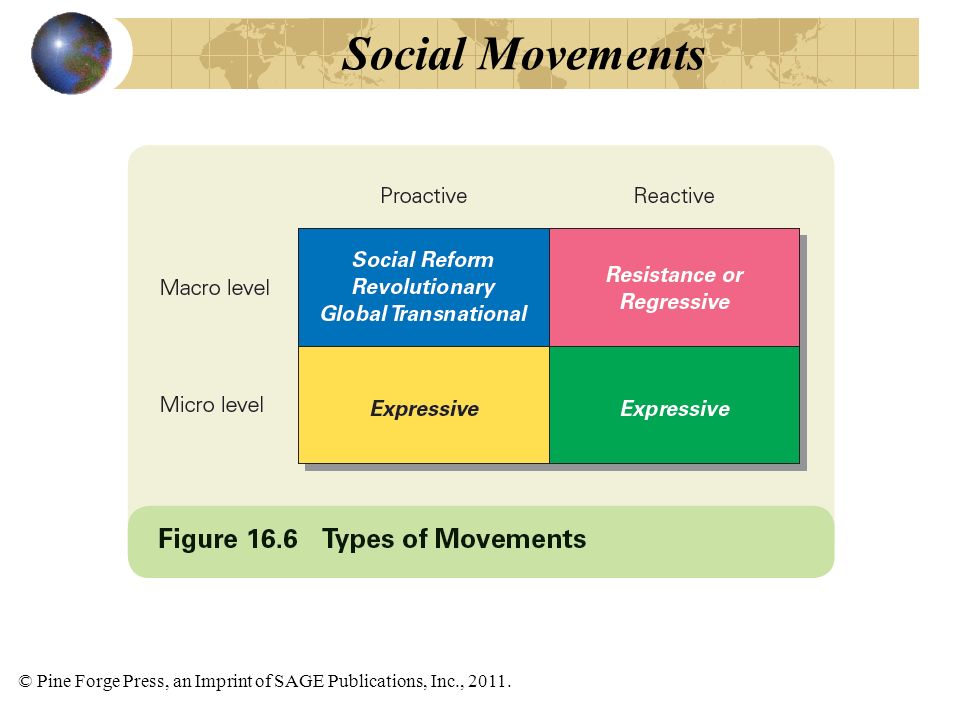 Social Movements

| | Proactive | Reactive |
|---|---|---|
| Macro level | Social Reform Revolutionary Global Transnational | Resistance or Regressive |
| Micro level | Expressive | Expressive |

Figure 16.6 Types of Movements

© Pine Forge Press, an Imprint of SAGE Publications, Inc., 2011.